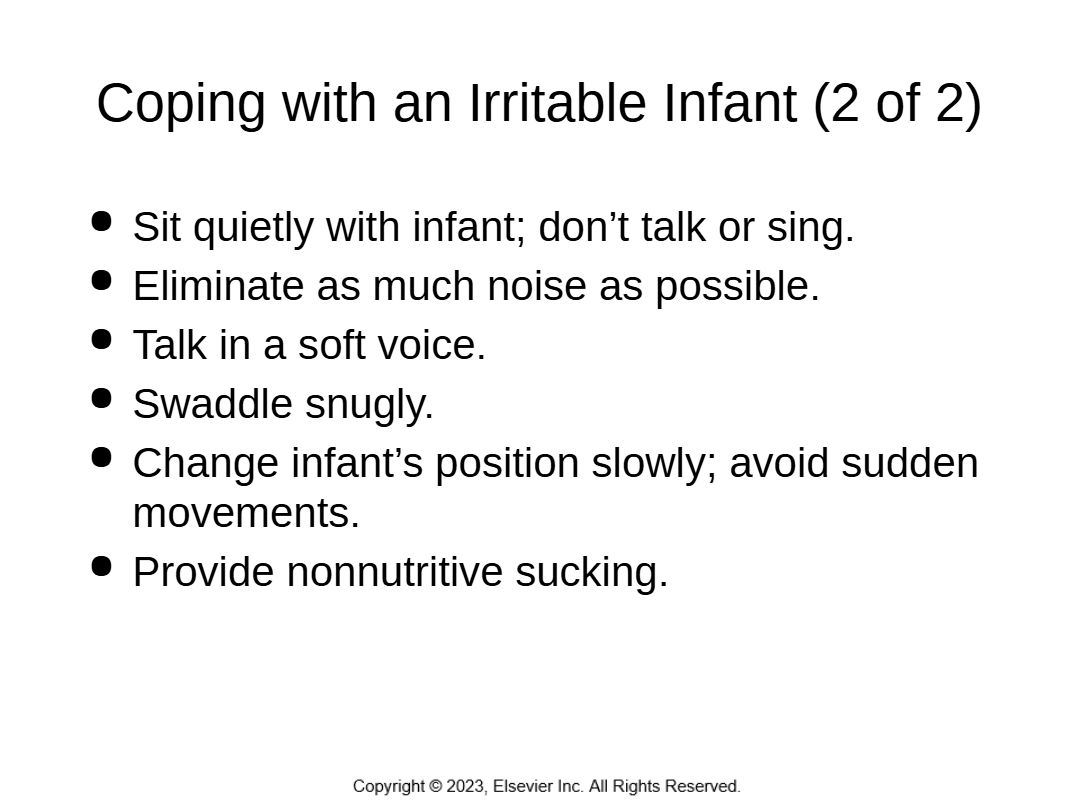 Coping with an Irritable Infant (2 of 2)

• Sit quietly with infant; don't talk or sing.
• Eliminate as much noise as possible.
• Talk in a soft voice.
• Swaddle snugly.
• Change infant's position slowly; avoid sudden movements.
• Provide nonnutritive sucking.

Copyright © 2023, Elsevier Inc. All Rights Reserved.